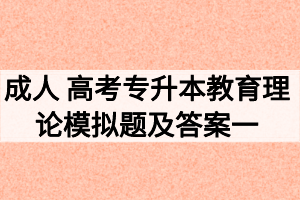 成人 高考专升本教育理论模拟题及答案一